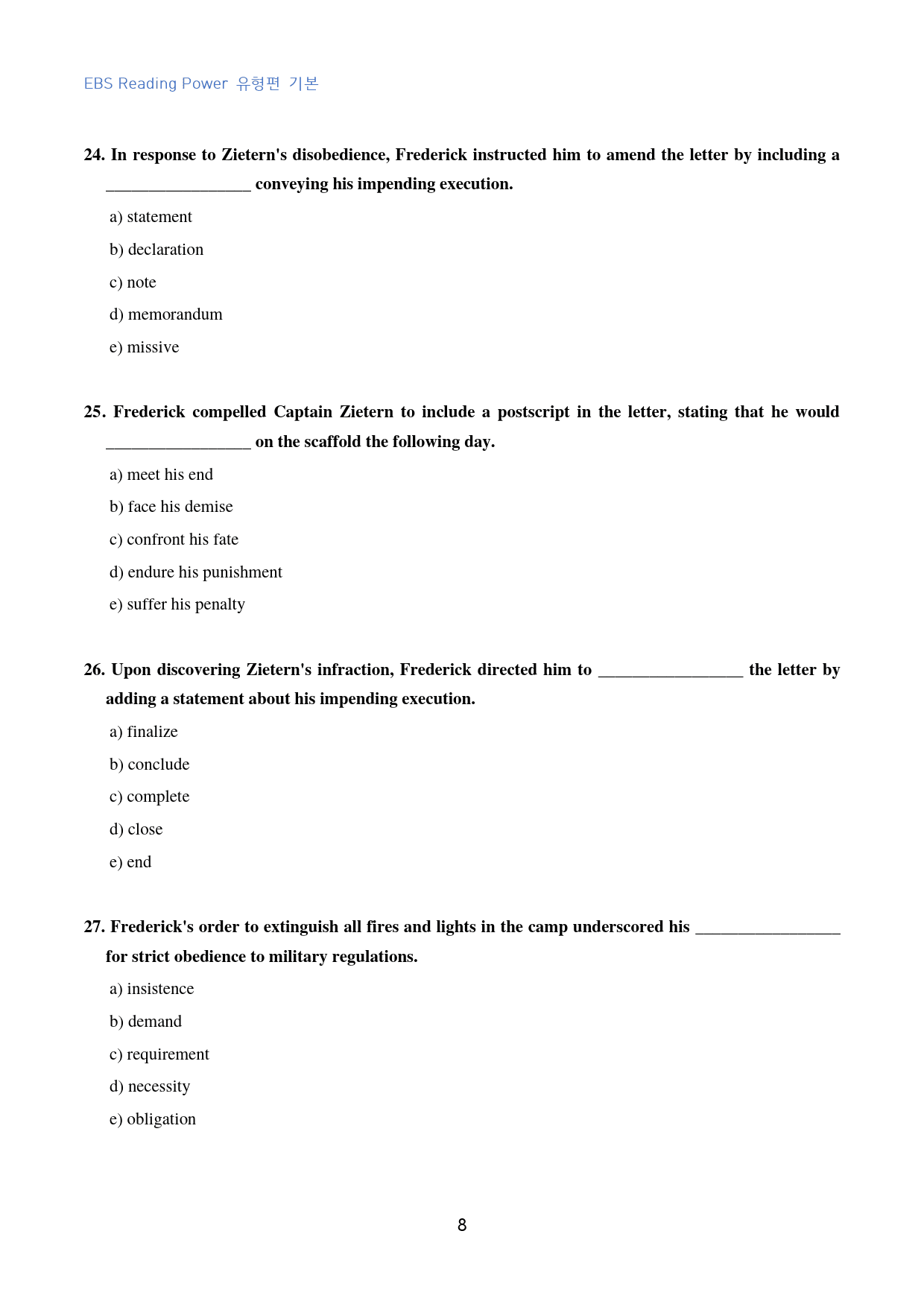 EBS Reading Power 유형편 기본

24. In response to Zietern's disobedience, Frederick instructed him to amend the letter by including a ____ conveying his impending execution.

a) statement

b) declaration

c) note

d) memorandum

e) missive

25. Frederick compelled Captain Zietern to include a postscript in the letter, stating that he would ____ on the scaffold the following day.

a) meet his end

b) face his demise

c) confront his fate

d) endure his punishment

e) suffer his penalty

26. Upon discovering Zietern's infraction, Frederick directed him to ____ the letter by adding a statement about his impending execution.

a) finalize

b) conclude

c) complete

d) close

e) end

27. Frederick's order to extinguish all fires and lights in the camp underscored his ____ for strict obedience to military regulations.

a) insistence

b) demand

c) requirement

d) necessity

e) obligation

8